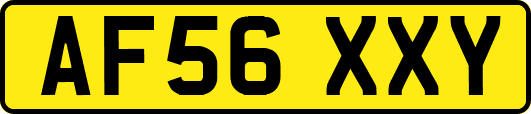 AF56 XXY